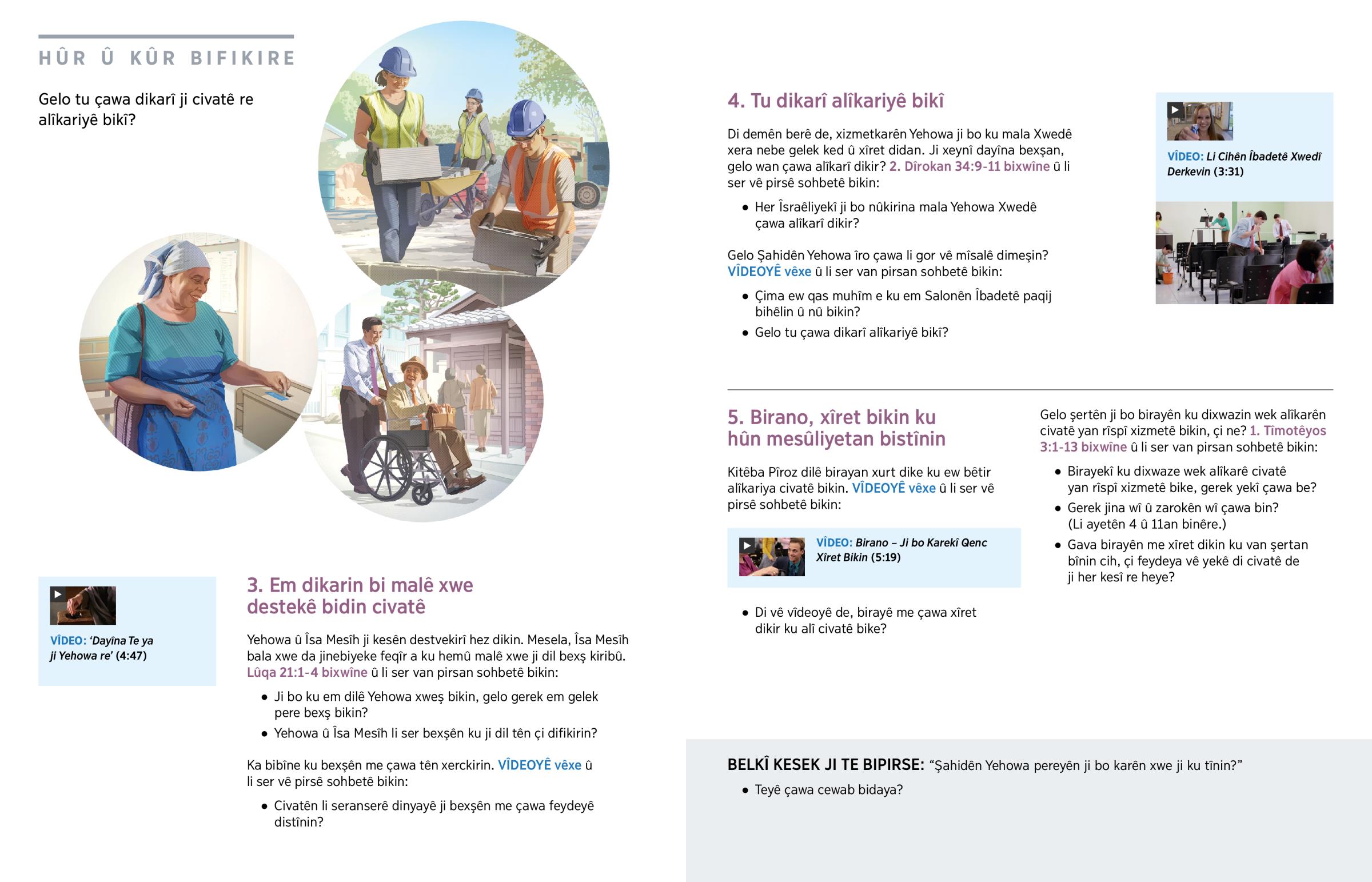 HÛR Û KÛR BIFIKIRE

Gelo tu çawa dikarî ji civatê re alîkariyê bikî?

VÎDEO: 'Dayîna Te ya ji Yehowa re' (4:47)

3. Em dikarin bi malê xwe destekê bidin civatê

Yehowa û Îsa Mesîh ji kesên destvekirî hez dikin. Mesela, Îsa Mesîh bala xwe da jinebiyeke feqîr a ku hemû malê xwe ji dil bexş kiribû. Lûqa 21:1-4 bixwîne û li ser van pirsan sohbetê bikin:

• Ji bo ku em dilê Yehowa xweş bikin, gelo gerek em gelek pere bexş bikin?
• Yehowa û Îsa Mesîh li ser bexşên ku ji dil tên çi difikirin?

Ka bibîne ku bexşên me çawa tên xerckirin. VÎDEOYÊ vêxe û li ser vê pirsê sohbetê bikin:

• Civatên li seranserê dinyayê ji bexşên me çawa feydeyê distînin?

4. Tu dikarî alîkariyê bikî

Di demên berê de, xizmetkarên Yehowa ji bo ku mala Xwedê xera nebe gelek ked û xîret didan. Ji xeynî dayîna bexşan, gelo wan çawa alîkarî dikir? 2. Dîrokan 34:9-11 bixwîne û li ser vê pirsê sohbetê bikin:

• Her Îsraêliyekî ji bo nûkirina mala Yehowa Xwedê çawa alîkarî dikir?

Gelo Şahidên Yehowa îro çawa li gor vê mîsalê dimeşin? VÎDEOYÊ vêxe û li ser van pirsan sohbetê bikin:

• Çima ew qas muhîm e ku em Salonên Îbadetê paqij bihêlin û nû bikin?
• Gelo tu çawa dikarî alîkariyê bikî?

VÎDEO: Li Cihên Îbadetê Xwedî Derkevin (3:31)

5. Birano, xîret bikin ku hûn mesûliyetan bistînin

Kitêba Pîroz dilê birayan xurt dike ku ew bêtir alîkariya civatê bikin. VÎDEOYÊ vêxe û li ser vê pirsê sohbetê bikin:

VÎDEO: Birano – Ji bo Karekî Qenc Xîret Bikin (5:19)

• Di vê vîdeoyê de, birayê me çawa xîret dikir ku alî civatê bike?

Gelo şertên ji bo birayên ku dixwazin wek alîkarên civatê yan rîspî xizmetê bikin, çi ne? 1. Tîmotêyos 3:1-13 bixwîne û li ser van pirsan sohbetê bikin:

• Birayekî ku dixwaze wek alîkarê civatê yan rîspî xizmetê bike, gerek yekî çawa be?
• Gerek jina wî û zarokên wî çawa bin? (Li ayetên 4 û 11an binêre.)
• Gava birayên me xîret dikin ku van şertan bînin cih, çi feydeya vê yekê di civatê de ji her kesî re heye?

BELKÎ KESEK JI TE BIPIRSE: "Şahidên Yehowa pereyên ji bo karên xwe ji ku tînin?"

• Teyê çawa cewab bidaya?